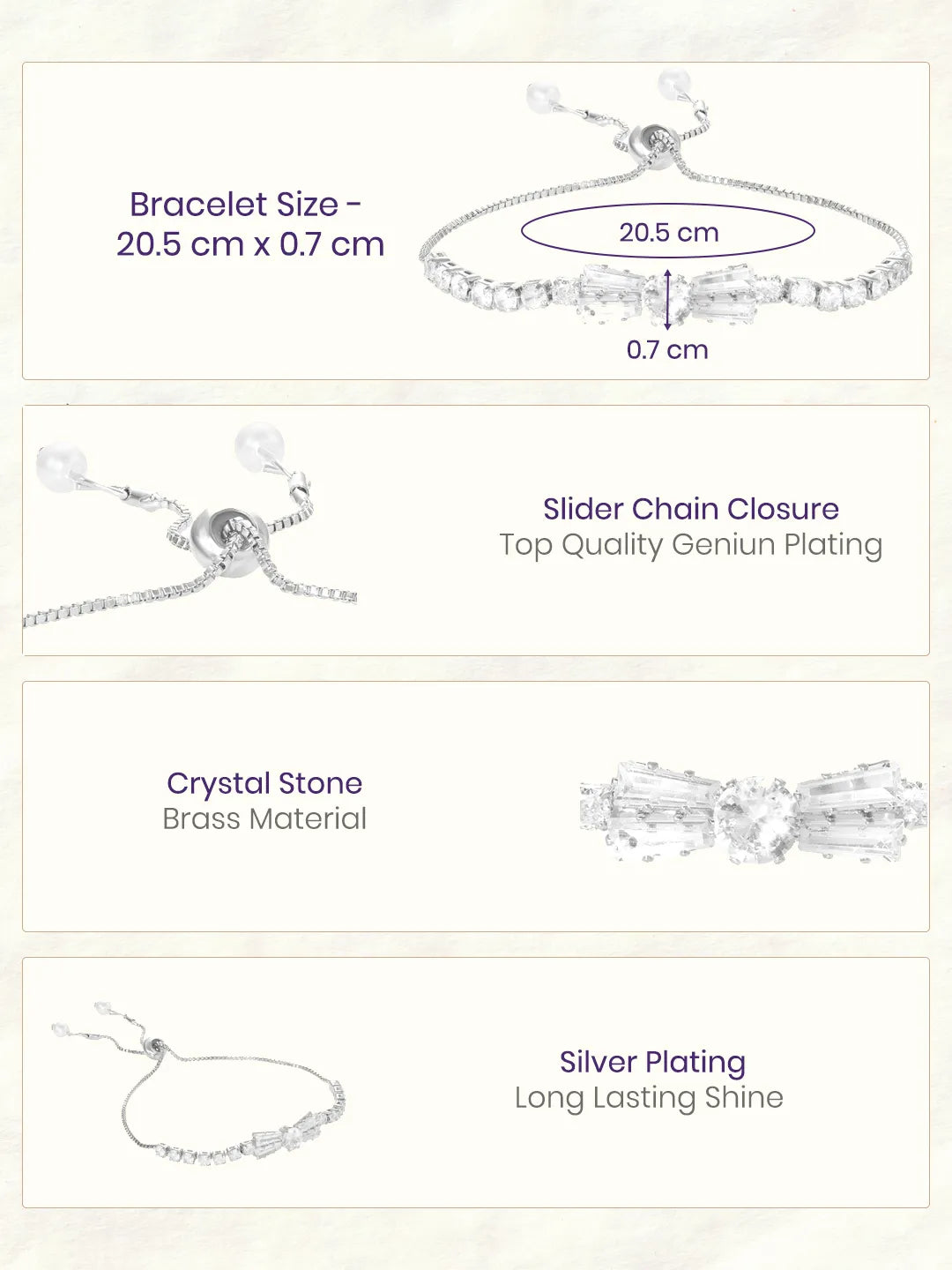 Bracelet Size - 20.5 cm x 0.7 cm

20.5 cm

0.7 cm

Slider Chain Closure
Top Quality Geniun Plating

Crystal Stone
Brass Material

Silver Plating
Long Lasting Shine